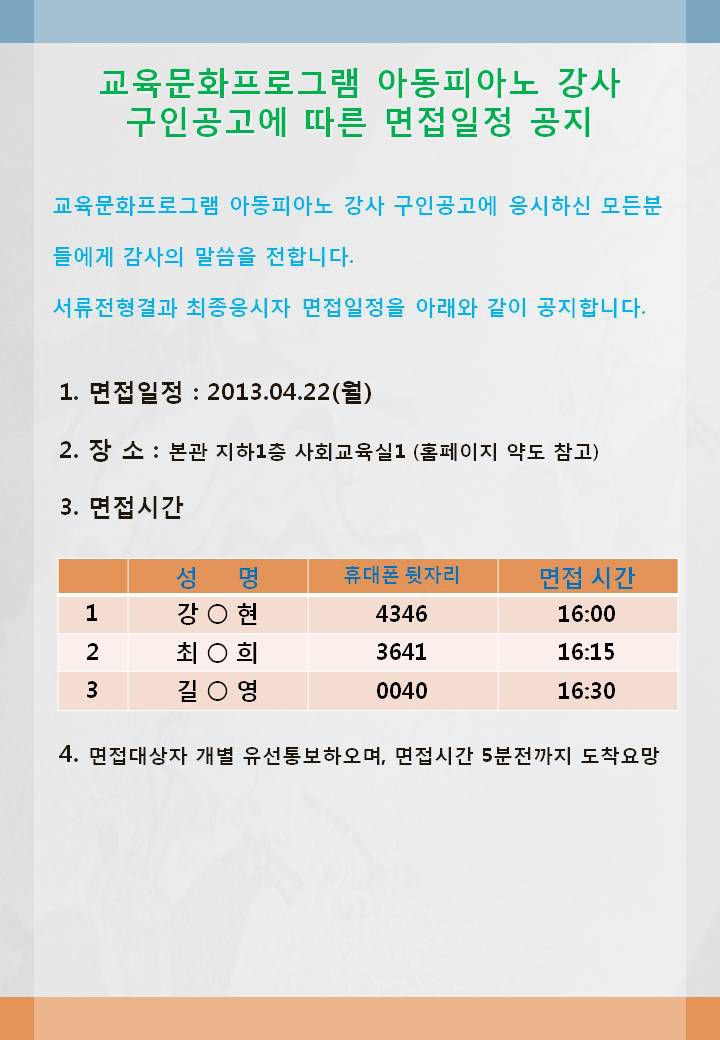 교육문화프로그램 아동피아노 강사 구인공고에 따른 면접일정 공지

교육문화프로그램 아동피아노 강사 구인공고에 응시하신 모든분들에게 감사의 말씀을 전합니다.

서류전형결과 최종응시자 면접일정을 아래와 같이 공지합니다.

1. 면접일정 : 2013.04.22(월)

2. 장 소 : 본관 지하1층 사회교육실1 (홈페이지 약도 참고)

3. 면접시간

| | 성 명 | 휴대폰 뒷자리 | 면접 시간 |
|---|---|---|---|
| 1 | 강 ○ 현 | 4346 | 16:00 |
| 2 | 최 ○ 희 | 3641 | 16:15 |
| 3 | 길 ○ 영 | 0040 | 16:30 |

4. 면접대상자 개별 유선통보하오며, 면접시간 5분전까지 도착요망